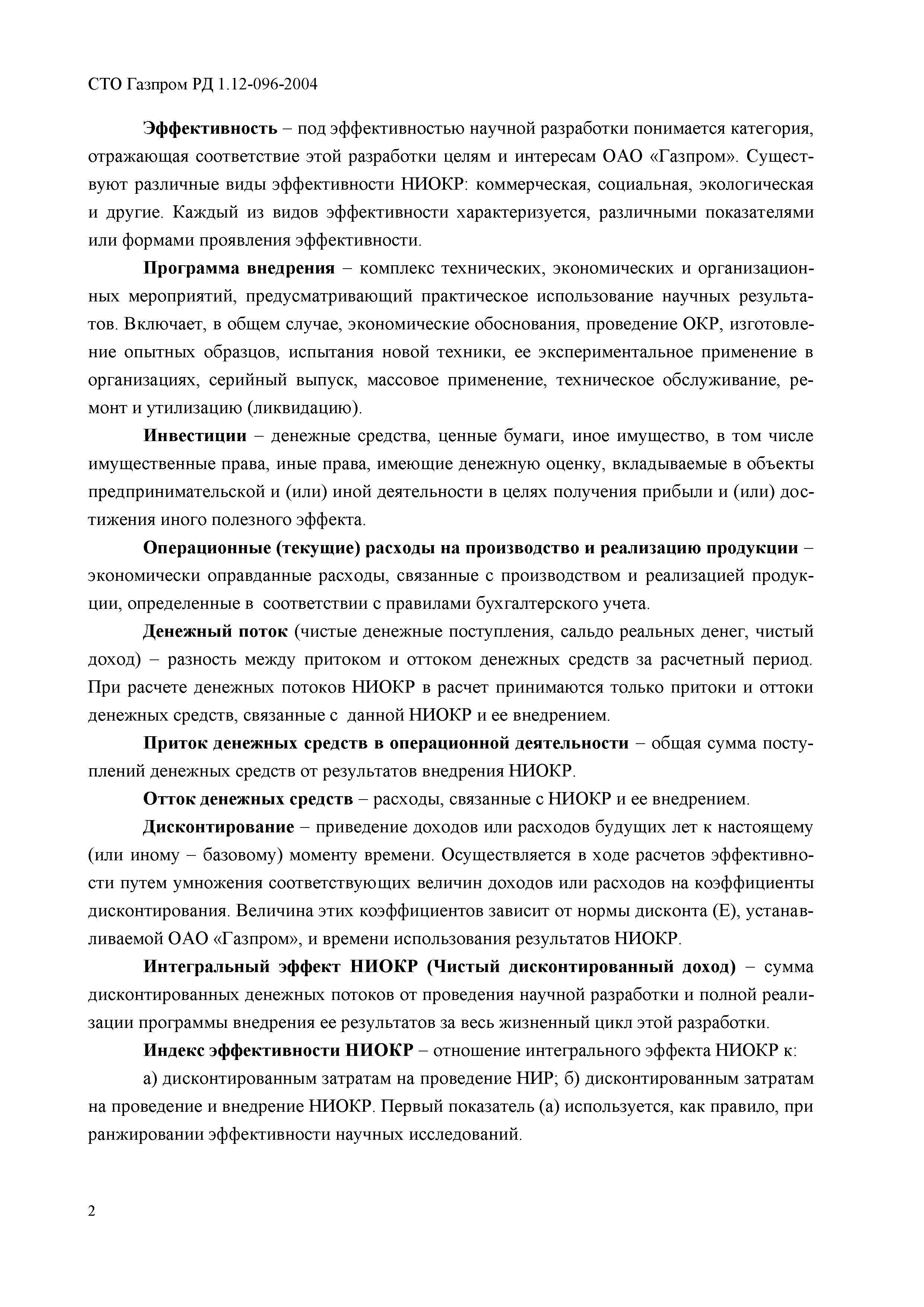 СТО Газпром РД 1.12-096-2004

Эффективность – под эффективностью научной разработки понимается категория, отражающая соответствие этой разработки целям и интересам ОАО «Газпром». Существуют различные виды эффективности НИОКР: коммерческая, социальная, экологическая и другие. Каждый из видов эффективности характеризуется, различными показателями или формами проявления эффективности.

Программа внедрения – комплекс технических, экономических и организационных мероприятий, предусматривающий практическое использование научных результатов. Включает, в общем случае, экономические обоснования, проведение ОКР, изготовление опытных образцов, испытания новой техники, ее экспериментальное применение в организациях, серийный выпуск, массовое применение, техническое обслуживание, ремонт и утилизацию (ликвидацию).

Инвестиции – денежные средства, ценные бумаги, иное имущество, в том числе имущественные права, иные права, имеющие денежную оценку, вкладываемые в объекты предпринимательской и (или) иной деятельности в целях получения прибыли и (или) достижения иного полезного эффекта.

Операционные (текущие) расходы на производство и реализацию продукции – экономически оправданные расходы, связанные с производством и реализацией продукции, определенные в соответствии с правилами бухгалтерского учета.

Денежный поток (чистые денежные поступления, сальдо реальных денег, чистый доход) – разность между притоком и оттоком денежных средств за расчетный период. При расчете денежных потоков НИОКР в расчет принимаются только притоки и оттоки денежных средств, связанные с данной НИОКР и ее внедрением.

Приток денежных средств в операционной деятельности – общая сумма поступлений денежных средств от результатов внедрения НИОКР.

Отток денежных средств – расходы, связанные с НИОКР и ее внедрением.

Дисконтирование – приведение доходов или расходов будущих лет к настоящему (или иному – базовому) моменту времени. Осуществляется в ходе расчетов эффективности путем умножения соответствующих величин доходов или расходов на коэффициенты дисконтирования. Величина этих коэффициентов зависит от нормы дисконта (Е), устанавливаемой ОАО «Газпром», и времени использования результатов НИОКР.

Интегральный эффект НИОКР (Чистый дисконтированный доход) – сумма дисконтированных денежных потоков от проведения научной разработки и полной реализации программы внедрения ее результатов за весь жизненный цикл этой разработки.

Индекс эффективности НИОКР – отношение интегрального эффекта НИОКР к:

а) дисконтированным затратам на проведение НИР; б) дисконтированным затратам на проведение и внедрение НИОКР. Первый показатель (а) используется, как правило, при ранжировании эффективности научных исследований.

2